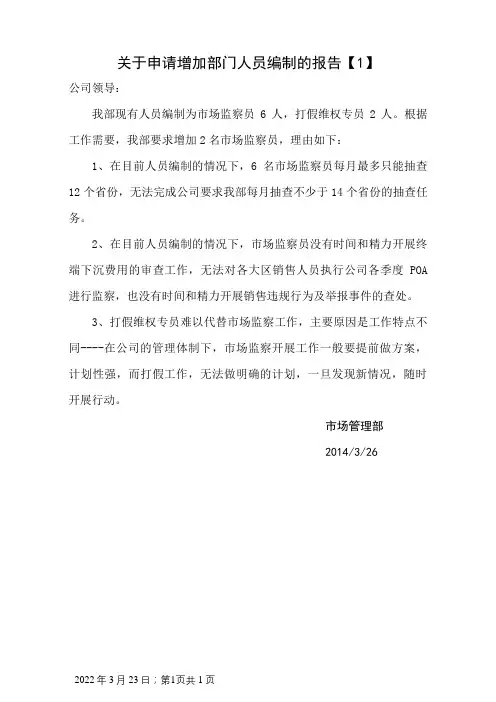 关于申请增加部门人员编制的报告【1】

公司领导：

我部现有人员编制为市场监察员 6 人，打假维权专员 2 人。根据工作需要，我部要求增加 2 名市场监察员，理由如下：

1、在目前人员编制的情况下，6 名市场监察员每月最多只能抽查 12 个省份，无法完成公司要求我部每月抽查不少于 14 个省份的抽查任务。

2、在目前人员编制的情况下，市场监察员没有时间和精力开展终端下沉费用的审查工作，无法对各大区销售人员执行公司各季度 POA 进行监察，也没有时间和精力开展销售违规行为及举报事件的查处。

3、打假维权专员难以代替市场监察工作，主要原因是工作特点不同----在公司的管理体制下，市场监察开展工作一般要提前做方案，计划性强，而打假工作，无法做明确的计划，一旦发现新情况，随时开展行动。

市场管理部

2014/3/26

2022 年 3 月 23 日；第1页共 1 页